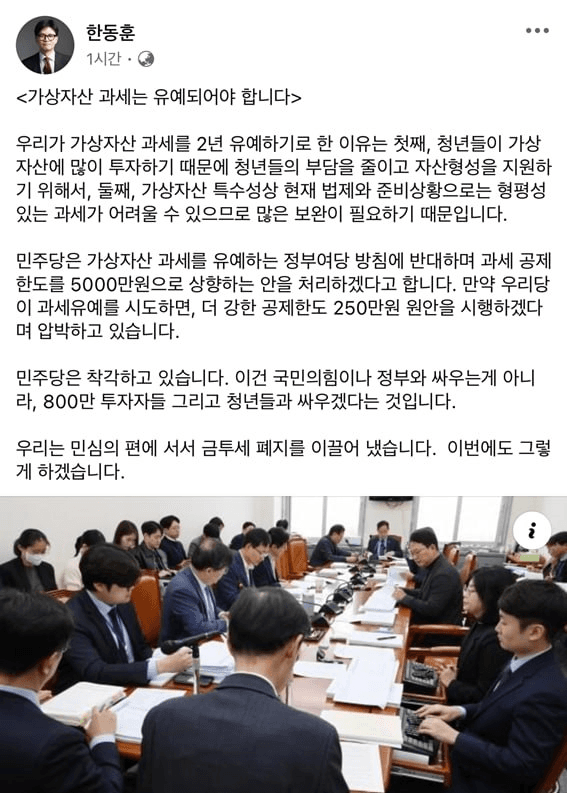 한동훈
1시간 ·

<가상자산 과세는 유예되어야 합니다>

우리가 가상자산 과세를 2년 유예하기로 한 이유는 첫째, 청년들이 가상자산에 많이 투자하기 때문에 청년들의 부담을 줄이고 자산형성을 지원하기 위해서, 둘째, 가상자산 특수성상 현재 법제와 준비상황으로는 형평성 있는 과세가 어려울 수 있으므로 많은 보완이 필요하기 때문입니다.

민주당은 가상자산 과세를 유예하는 정부여당 방침에 반대하며 과세 공제한도를 5000만원으로 상향하는 안을 처리하겠다고 합니다. 만약 우리당이 과세유예를 시도하면, 더 강한 공제한도 250만원 원안을 시행하겠다며 압박하고 있습니다.

민주당은 착각하고 있습니다. 이건 국민의힘이나 정부와 싸우는게 아니라, 800만 투자자들 그리고 청년들과 싸우겠다는 것입니다.

우리는 민심의 편에 서서 금투세 폐지를 이끌어 냈습니다. 이번에도 그렇게 하겠습니다.